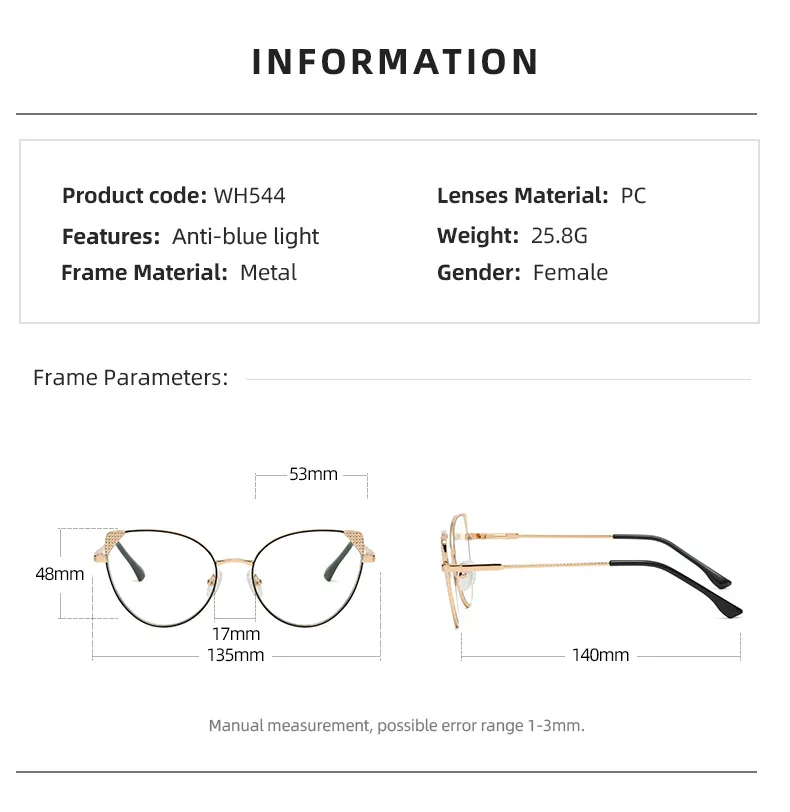 INFORMATION

Product code: WH544
Features: Anti-blue light
Frame Material: Metal

Lenses Material: PC
Weight: 25.8G
Gender: Female

Frame Parameters:

53mm
48mm
17mm
135mm
140mm

Manual measurement, possible error range 1-3mm.